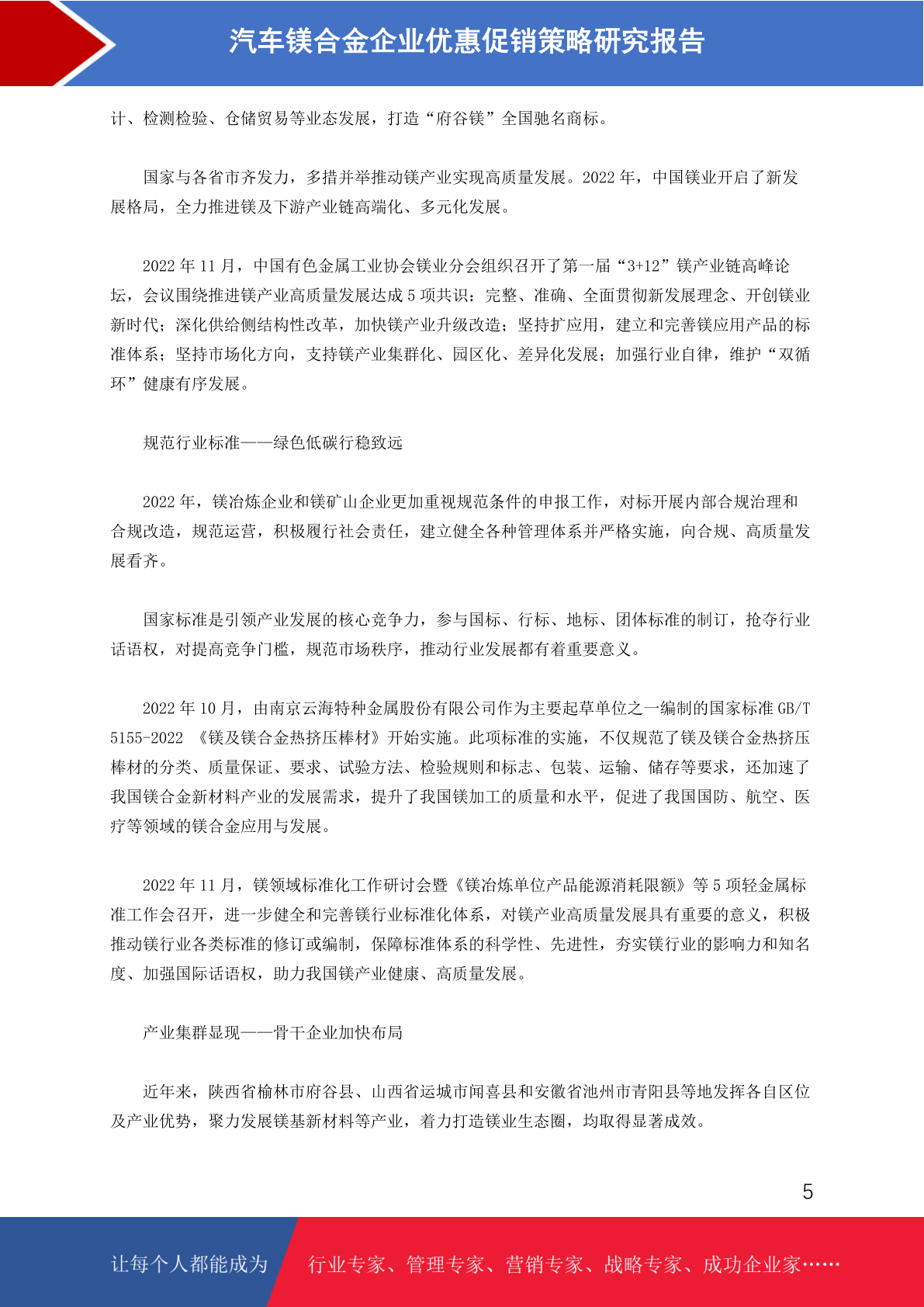 汽车镁合金企业优惠促销策略研究报告

计、检测检验、仓储贸易等业态发展，打造“府谷镁”全国驰名商标。

国家与各省市齐发力，多措并举推动镁产业实现高质量发展。2022 年，中国镁业开启了新发展格局，全力推进镁及下游产业链高端化、多元化发展。

2022 年 11 月，中国有色金属工业协会镁业分会组织召开了第一届“3+12”镁产业链高峰论坛，会议围绕推进镁产业高质量发展达成 5 项共识：完整、准确、全面贯彻新发展理念、开创镁业新时代；深化供给侧结构性改革，加快镁产业升级改造；坚持扩应用，建立和完善镁应用产品的标准体系；坚持市场化方向，支持镁产业集群化、园区化、差异化发展；加强行业自律，维护“双循环”健康有序发展。

规范行业标准——绿色低碳行稳致远

2022 年，镁冶炼企业和镁矿山企业更加重视规范条件的申报工作，对标开展内部合规治理和合规改造，规范运营，积极履行社会责任，建立健全各种管理体系并严格实施，向合规、高质量发展看齐。

国家标准是引领产业发展的核心竞争力，参与国标、行标、地标、团体标准的制订，抢夺行业话语权，对提高竞争门槛，规范市场秩序，推动行业发展都有着重要意义。

2022 年 10 月，由南京云海特种金属股份有限公司作为主要起草单位之一编制的国家标准 GB/T 5155-2022 《镁及镁合金热挤压棒材》开始实施。此项标准的实施，不仅规范了镁及镁合金热挤压棒材的分类、质量保证、要求、试验方法、检验规则和标志、包装、运输、储存等要求，还加速了我国镁合金新材料产业的发展需求，提升了我国镁加工的质量和水平，促进了我国国防、航空、医疗等领域的镁合金应用与发展。

2022 年 11 月，镁领域标准化工作研讨会暨《镁冶炼单位产品能源消耗限额》等 5 项轻金属标准工作会召开，进一步健全和完善镁行业标准化体系，对镁产业高质量发展具有重要的意义，积极推动镁行业各类标准的修订或编制，保障标准体系的科学性、先进性，夯实镁行业的影响力和知名度、加强国际话语权，助力我国镁产业健康、高质量发展。

产业集群显现——骨干企业加快布局

近年来，陕西省榆林市府谷县、山西省运城市闻喜县和安徽省池州市青阳县等地发挥各自区位及产业优势，聚力发展镁基新材料等产业，着力打造镁业生态圈，均取得显著成效。

5

让每个人都能成为 行业专家、管理专家、营销专家、战略专家、成功企业家……